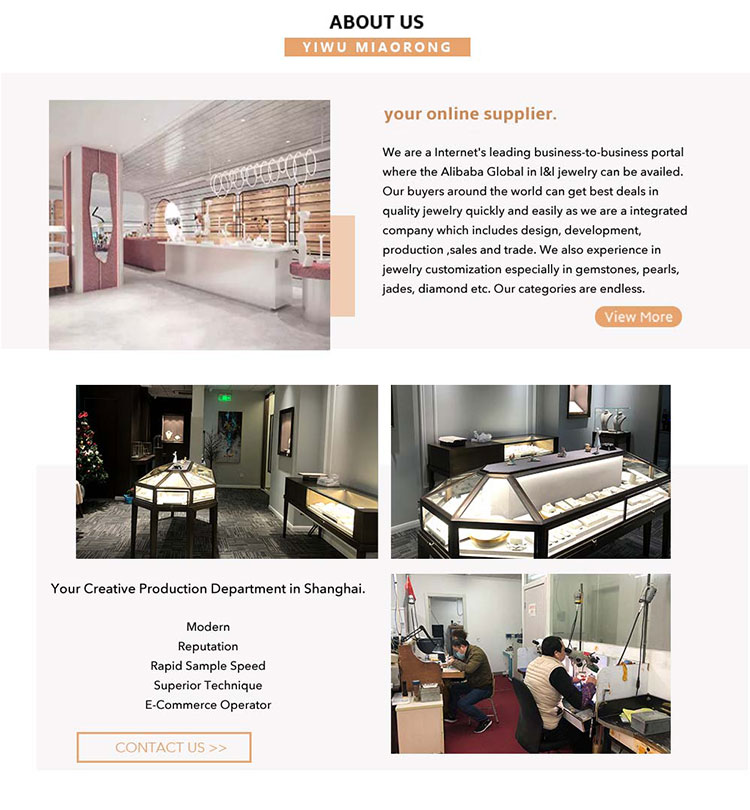 ABOUT US

YIWU MIAORONG

your online supplier.

We are a Internet's leading business-to-business portal where the Alibaba Global in I&I jewelry can be availed. Our buyers around the world can get best deals in quality jewelry quickly and easily as we are a integrated company which includes design, development, production ,sales and trade. We also experience in jewelry customization especially in gemstones, pearls, jades, diamond etc. Our categories are endless.

View More

Your Creative Production Department in Shanghai.

Modern
Reputation
Rapid Sample Speed
Superior Technique
E-Commerce Operator

CONTACT US >>